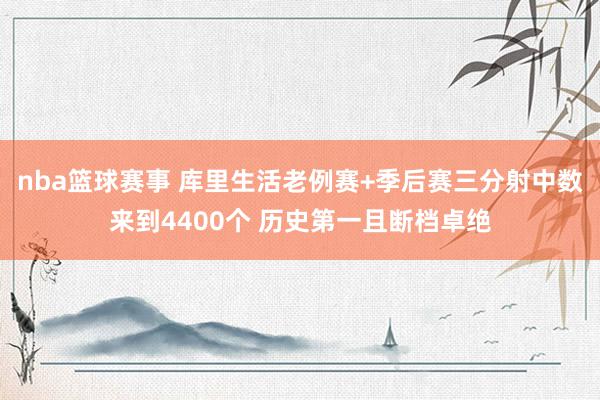 nba篮球赛事 库里生活老例赛+季后赛三分射中数来到4400个 历史第一且断档卓绝